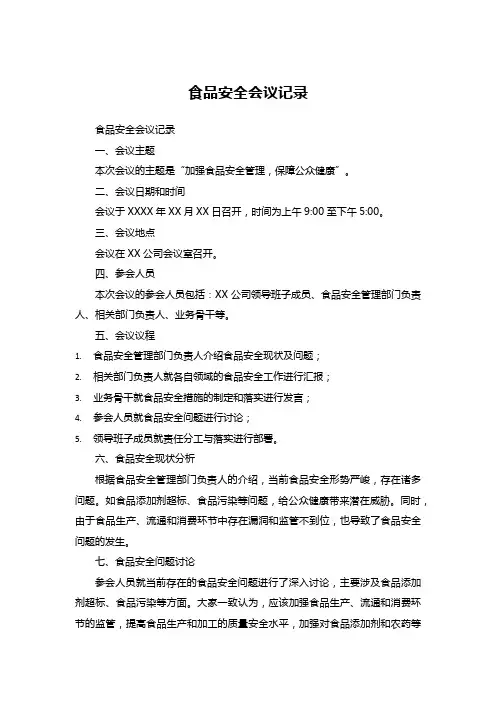 食品安全会议记录

食品安全会议记录

一、会议主题

本次会议的主题是“加强食品安全管理，保障公众健康”。

二、会议日期和时间

会议于 XXXX 年 XX 月 XX 日召开，时间为上午 9:00 至下午 5:00。

三、会议地点

会议在 XX 公司会议室召开。

四、参会人员

本次会议的参会人员包括：XX 公司领导班子成员、食品安全管理部门负责人、相关部门负责人、业务骨干等。

五、会议议程

1. 食品安全管理部门负责人介绍食品安全现状及问题；

2. 相关部门负责人就各自领域的食品安全工作进行汇报；

3. 业务骨干就食品安全措施的制定和落实进行发言；

4. 参会人员就食品安全问题进行讨论；

5. 领导班子成员就责任分工与落实进行部署。

六、食品安全现状分析

根据食品安全管理部门负责人的介绍，当前食品安全形势严峻，存在诸多问题。如食品添加剂超标、食品污染等问题，给公众健康带来潜在威胁。同时，由于食品生产、流通和消费环节中存在漏洞和监管不到位，也导致了食品安全问题的发生。

七、食品安全问题讨论

参会人员就当前存在的食品安全问题进行了深入讨论，主要涉及食品添加剂超标、食品污染等方面。大家一致认为，应该加强食品生产、流通和消费环节的监管，提高食品生产和加工的质量安全水平，加强对食品添加剂和农药等